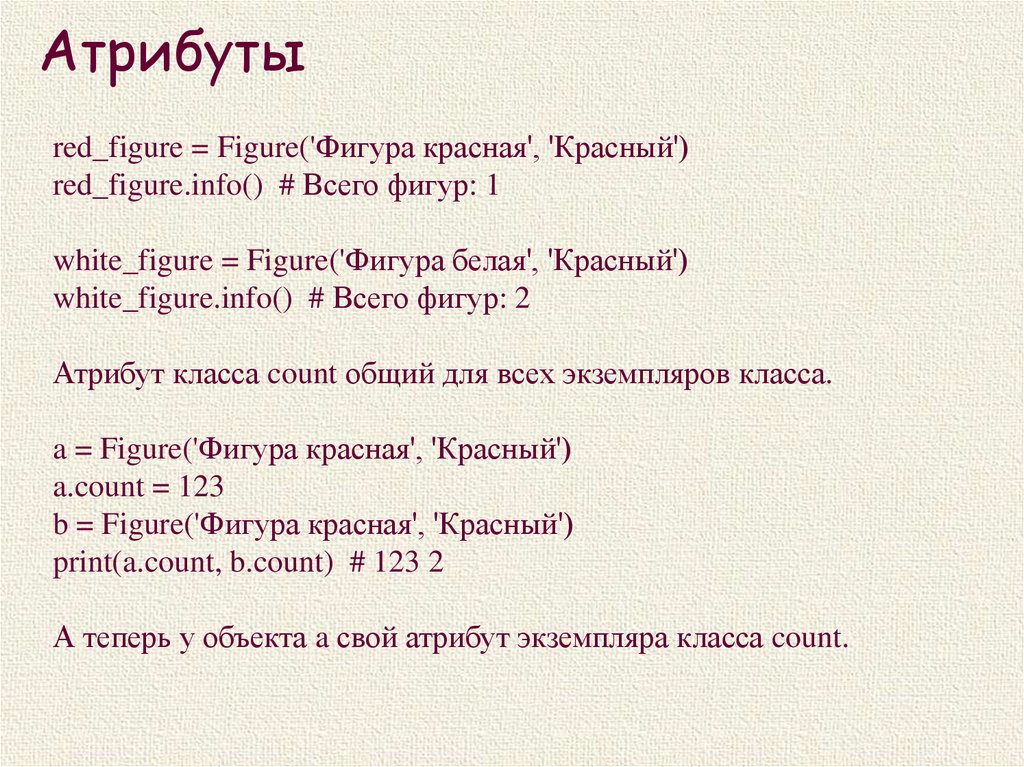 Атрибуты

red_figure = Figure('Фигура красная', 'Красный')
red_figure.info() # Всего фигур: 1

white_figure = Figure('Фигура белая', 'Красный')
white_figure.info() # Всего фигур: 2

Атрибут класса count общий для всех экземпляров класса.

a = Figure('Фигура красная', 'Красный')
a.count = 123
b = Figure('Фигура красная', 'Красный')
print(a.count, b.count) # 123 2

А теперь у объекта a свой атрибут экземпляра класса count.